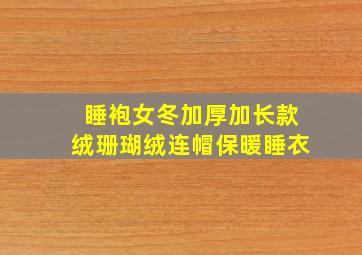 睡袍女冬加厚加长款
绒珊瑚绒连帽保暖睡衣